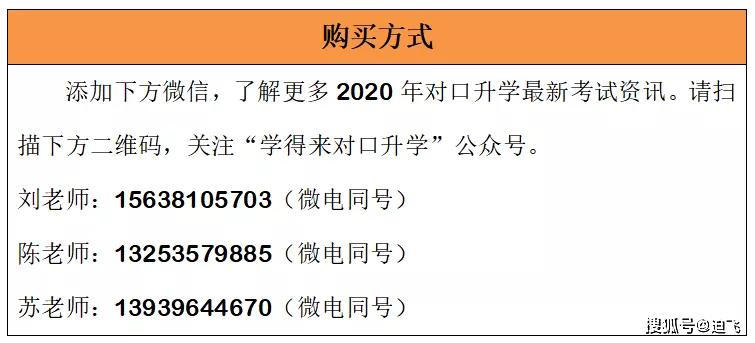 购买方式

添加下方微信，了解更多 2020 年对口升学最新考试资讯。请扫描下方二维码，关注“学得来对口升学”公众号。

刘老师：15638105703（微电同号）

陈老师：13253579885（微电同号）

苏老师：13939644670（微电同号）

搜狐号@迪飞